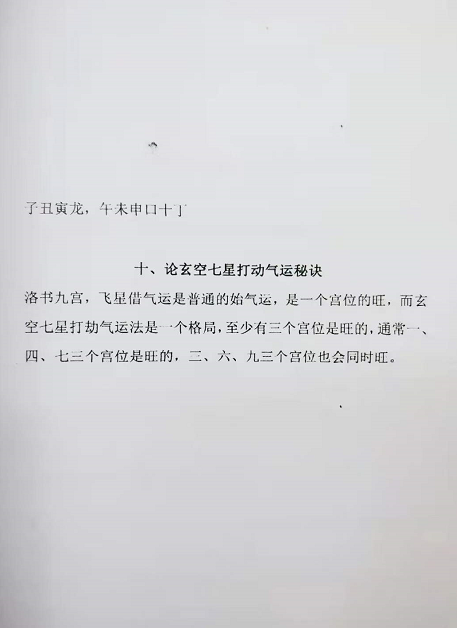 了丑寅龙，午未申口十丁

十、论玄空七星打动气运秘诀

洛书九宫，飞星借气运是普通的始气运，是一个宫位的旺，而玄空七星打劫气运法是一个格局，至少有三个宫位是旺的，通常一、四、七三个宫位是旺的，三、六、九三个宫位也会同时旺。